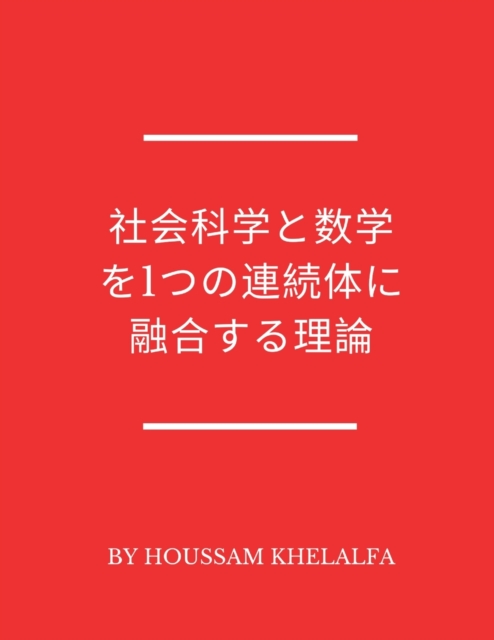 社会科学と数学を1つの連続体に融合する理論

BY HOUSSAM KHELALFA